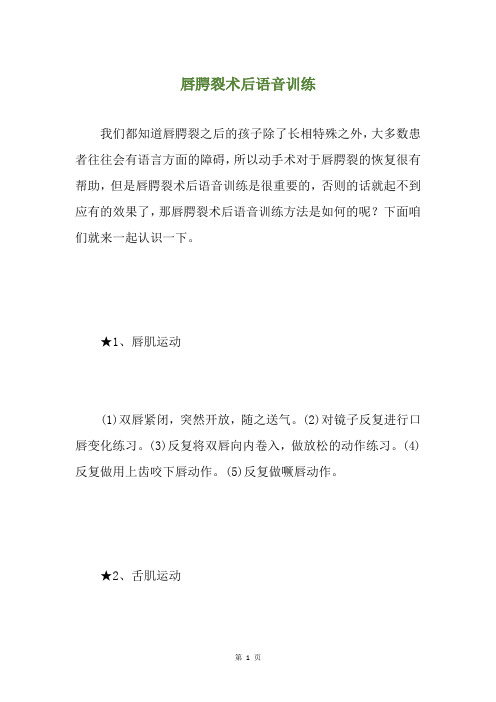 唇腭裂术后语音训练

我们都知道唇腭裂之后的孩子除了长相特殊之外，大多数患者往往会有语言方面的障碍，所以动手术对于唇腭裂的恢复很有帮助，但是唇腭裂术后语音训练是很重要的，否则的话就起不到应有的效果了，那唇腭裂术后语音训练方法是如何的呢？下面咱们就来一起认识一下。

★1、唇肌运动

⑴双唇紧闭，突然开放，随之送气。⑵对镜子反复进行口唇变化练习。⑶反复将双唇向内卷入，做放松的动作练习。⑷反复做用上齿咬下唇动作。⑸反复做噘唇动作。

★2、舌肌运动

第 1 页